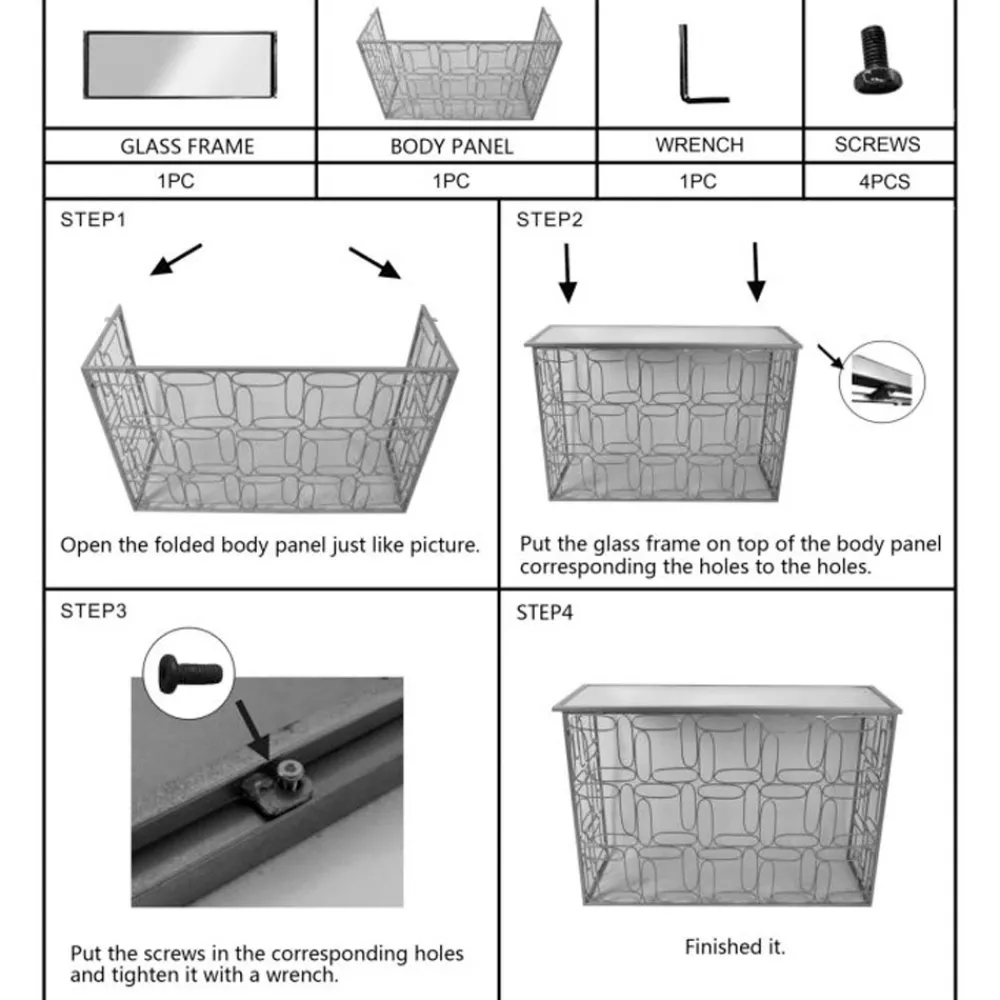 | GLASS FRAME | BODY PANEL | WRENCH | SCREWS |
|---|---|---|---|
| 1PC | 1PC | 1PC | 4PCS |

STEP1

Open the folded body panel just like picture.

STEP2

Put the glass frame on top of the body panel corresponding the holes to the holes.

STEP3

Put the screws in the corresponding holes and tighten it with a wrench.

STEP4

Finished it.